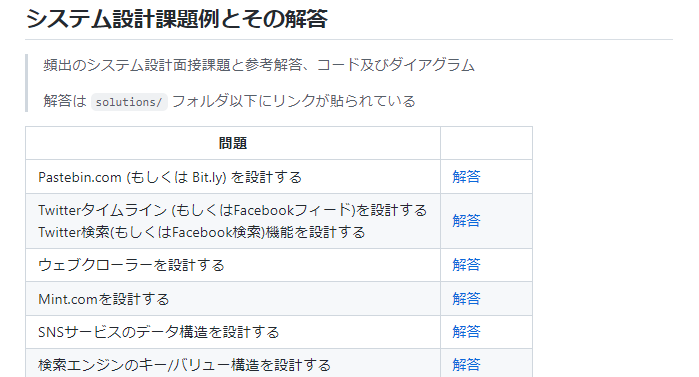 システム設計課題例とその解答

頻出のシステム設計面接課題と参考解答、コード及びダイアグラム

解答は solutions/ フォルダ以下にリンクが貼られている

| 問題 | |
|---|---|
| Pastebin.com (もしくは Bit.ly) を設計する | 解答 |
| Twitterタイムライン (もしくはFacebookフィード)を設計する Twitter検索(もしくはFacebook検索)機能を設計する | 解答 |
| ウェブクローラーを設計する | 解答 |
| Mint.comを設計する | 解答 |
| SNSサービスのデータ構造を設計する | 解答 |
| 検索エンジンのキー/バリュー構造を設計する | 解答 |